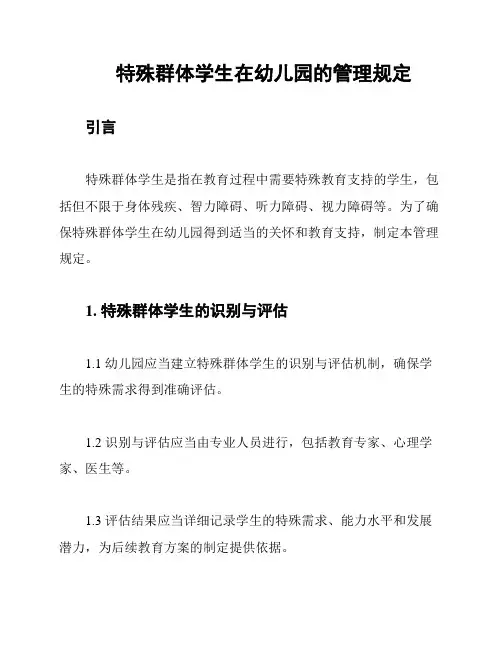 特殊群体学生在幼儿园的管理规定

引言

特殊群体学生是指在教育过程中需要特殊教育支持的学生，包括但不限于身体残疾、智力障碍、听力障碍、视力障碍等。为了确保特殊群体学生在幼儿园得到适当的关怀和教育支持，制定本管理规定。

1. 特殊群体学生的识别与评估

1.1 幼儿园应当建立特殊群体学生的识别与评估机制，确保学生的特殊需求得到准确评估。

1.2 识别与评估应当由专业人员进行，包括教育专家、心理学家、医生等。

1.3 评估结果应当详细记录学生的特殊需求、能力水平和发展潜力，为后续教育方案的制定提供依据。